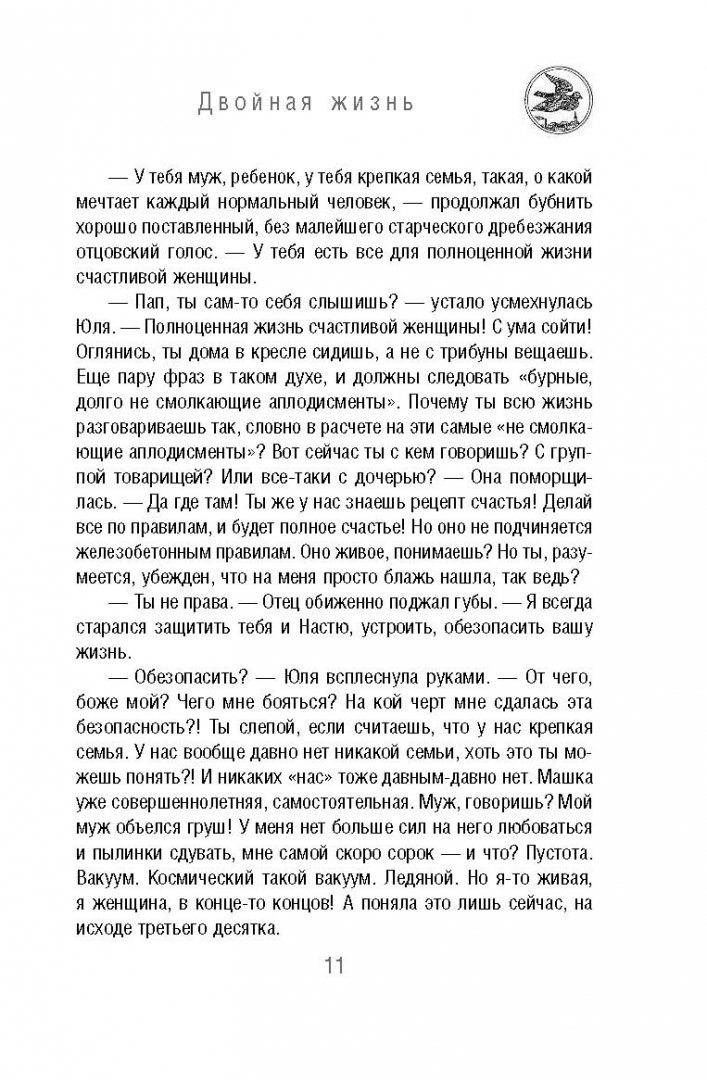 Двойная жизнь

— У тебя муж, ребенок, у тебя крепкая семья, такая, о какой мечтает каждый нормальный человек, — продолжал бубнить хорошо поставленный, без малейшего старческого дребезжания отцовский голос. — У тебя есть все для полноценной жизни счастливой женщины.

— Пап, ты сам-то себя слышишь? — устало усмехнулась Юля. — Полноценная жизнь счастливой женщины! С ума сойти! Оглянись, ты дома в кресле сидишь, а не с трибуны вещаешь. Еще пару фраз в таком духе, и должны следовать «бурные, долго не смолкающие аплодисменты». Почему ты всю жизнь разговариваешь так, словно в расчете на эти самые «не смолкающие аплодисменты»? Вот сейчас ты с кем говоришь? С группой товарищей? Или все-таки с дочерью? — Она поморщилась. — Да где там! Ты же у нас знаешь рецепт счастья! Делай все по правилам, и будет полное счастье! Но оно не подчиняется железобетонным правилам. Оно живое, понимаешь? Но ты, разумеется, убежден, что на меня просто блажь нашла, так ведь?

— Ты не права. — Отец обиженно поджал губы. — Я всегда старался защитить тебя и Настю, устроить, обезопасить вашу жизнь.

— Обезопасить? — Юля всплеснула руками. — От чего, боже мой? Чего мне бояться? На кой черт мне сдалась эта безопасность?! Ты слепой, если считаешь, что у нас крепкая семья. У нас вообще давно нет никакой семьи, хоть это ты можешь понять?! И никаких «нас» тоже давным-давно нет. Машка уже совершеннолетняя, самостоятельная. Муж, говоришь? Мой муж объелся груш! У меня нет больше сил на него любоваться и пылинки сдувать, мне самой скоро сорок — и что? Пустота. Вакуум. Космический такой вакуум. Ледяной. Но я-то живая, я женщина, в конце-то концов! А поняла это лишь сейчас, на исходе третьего десятка.

11